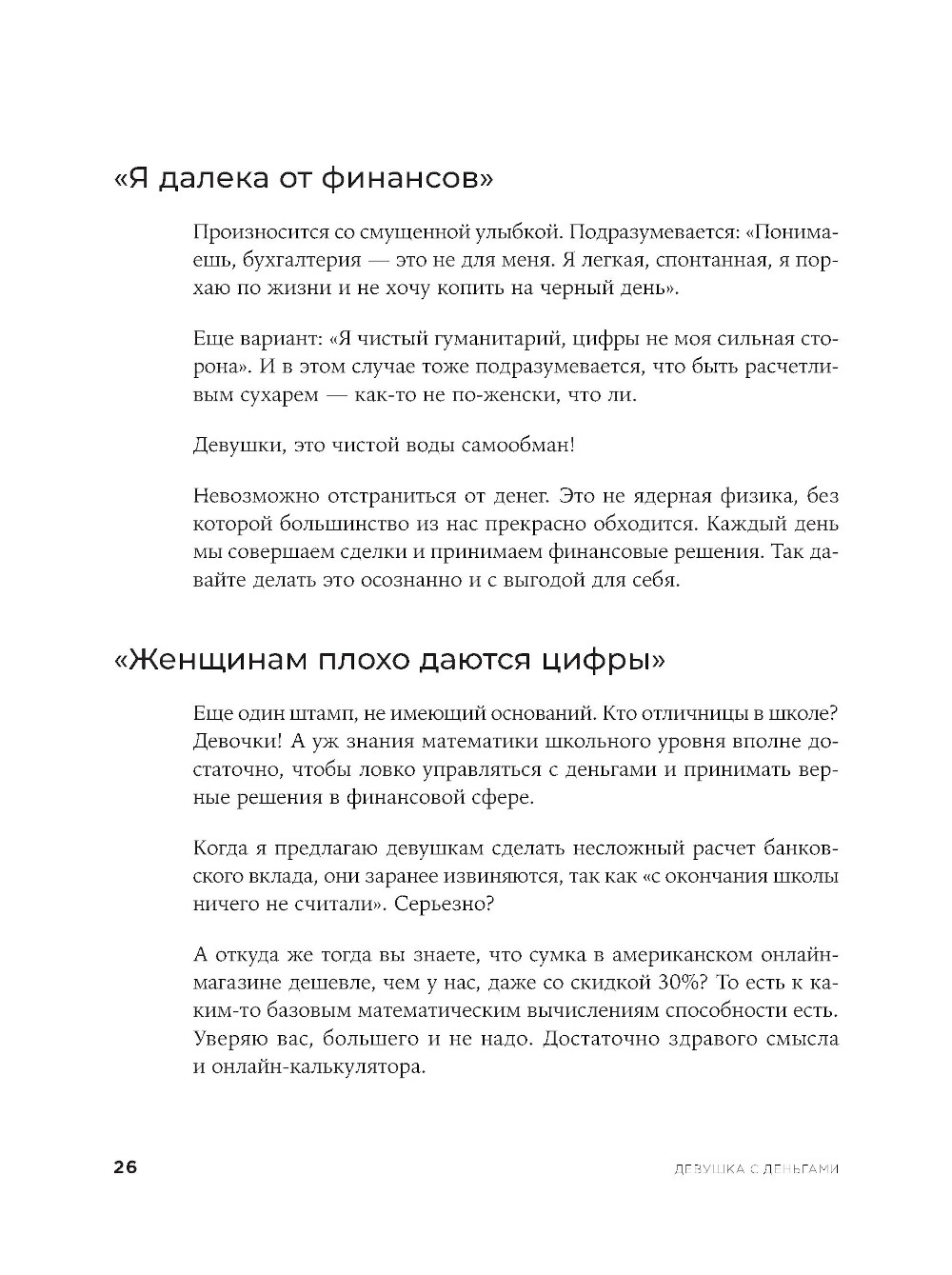 «Я далека от финансов»

Произносится со смущенной улыбкой. Подразумевается: «Понимаешь, бухгалтерия — это не для меня. Я легкая, спонтанная, я порхаю по жизни и не хочу копить на черный день».

Еще вариант: «Я чистый гуманитарий, цифры не моя сильная сторона». И в этом случае тоже подразумевается, что быть расчетливым сухарем — как-то не по-женски, что ли.

Девушки, это чистой воды самообман!

Невозможно отстраниться от денег. Это не ядерная физика, без которой большинство из нас прекрасно обходится. Каждый день мы совершаем сделки и принимаем финансовые решения. Так давайте делать это осознанно и с выгодой для себя.

«Женщинам плохо даются цифры»

Еще один штамп, не имеющий оснований. Кто отличницы в школе? Девочки! А уж знания математики школьного уровня вполне достаточно, чтобы ловко управляться с деньгами и принимать верные решения в финансовой сфере.

Когда я предлагаю девушкам сделать несложный расчет банковского вклада, они заранее извиняются, так как «с окончания школы ничего не считали». Серьезно?

А откуда же тогда вы знаете, что сумка в американском онлайн-магазине дешевле, чем у нас, даже со скидкой 30%? То есть к каким-то базовым математическим вычислениям способности есть. Уверяю вас, большего и не надо. Достаточно здравого смысла и онлайн-калькулятора.

26 ДЕВУШКА С ДЕНЬГАМИ